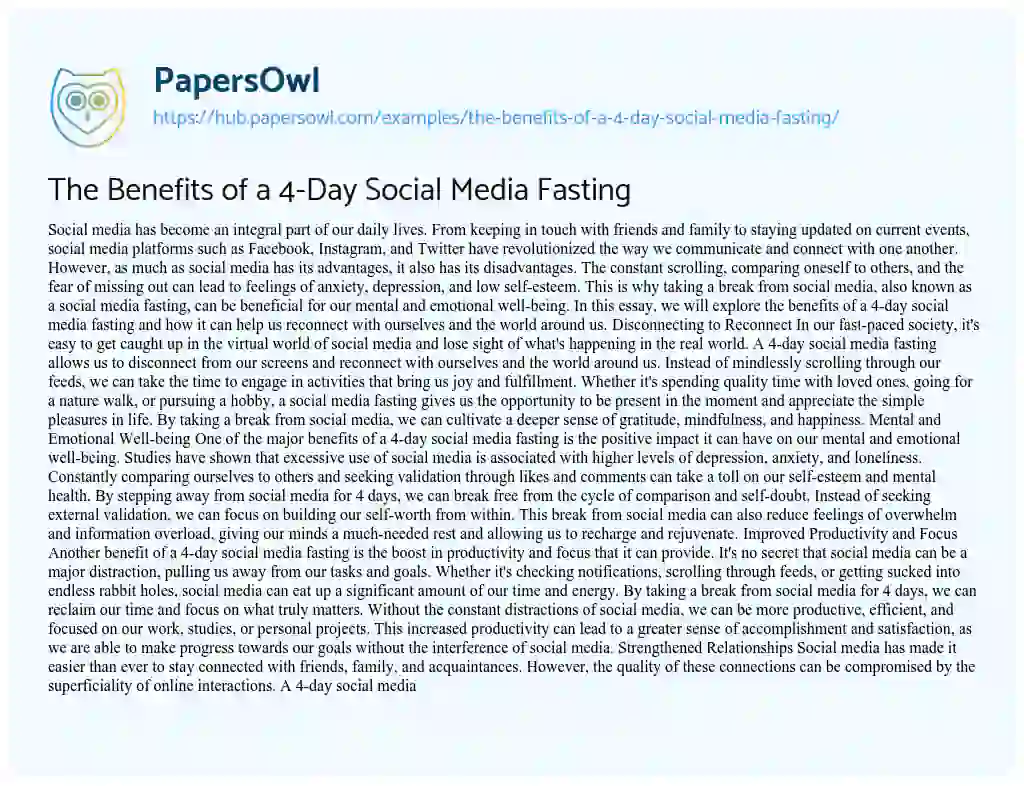 PapersOwl
https://hub.papersowl.com/examples/the-benefits-of-a-4-day-social-media-fasting/

The Benefits of a 4-Day Social Media Fasting

Social media has become an integral part of our daily lives. From keeping in touch with friends and family to staying updated on current events, social media platforms such as Facebook, Instagram, and Twitter have revolutionized the way we communicate and connect with one another. However, as much as social media has its advantages, it also has its disadvantages. The constant scrolling, comparing oneself to others, and the fear of missing out can lead to feelings of anxiety, depression, and low self-esteem. This is why taking a break from social media, also known as a social media fasting, can be beneficial for our mental and emotional well-being. In this essay, we will explore the benefits of a 4-day social media fasting and how it can help us reconnect with ourselves and the world around us. Disconnecting to Reconnect In our fast-paced society, it's easy to get caught up in the virtual world of social media and lose sight of what's happening in the real world. A 4-day social media fasting allows us to disconnect from our screens and reconnect with ourselves and the world around us. Instead of mindlessly scrolling through our feeds, we can take the time to engage in activities that bring us joy and fulfillment. Whether it's spending quality time with loved ones, going for a nature walk, or pursuing a hobby, a social media fasting gives us the opportunity to be present in the moment and appreciate the simple pleasures in life. By taking a break from social media, we can cultivate a deeper sense of gratitude, mindfulness, and happiness. Mental and Emotional Well-being One of the major benefits of a 4-day social media fasting is the positive impact it can have on our mental and emotional well-being. Studies have shown that excessive use of social media is associated with higher levels of depression, anxiety, and loneliness. Constantly comparing ourselves to others and seeking validation through likes and comments can take a toll on our self-esteem and mental health. By stepping away from social media for 4 days, we can break free from the cycle of comparison and self-doubt. Instead of seeking external validation, we can focus on building our self-worth from within. This break from social media can also reduce feelings of overwhelm and information overload, giving our minds a much-needed rest and allowing us to recharge and rejuvenate. Improved Productivity and Focus Another benefit of a 4-day social media fasting is the boost in productivity and focus that it can provide. It's no secret that social media can be a major distraction, pulling us away from our tasks and goals. Whether it's checking notifications, scrolling through feeds, or getting sucked into endless rabbit holes, social media can eat up a significant amount of our time and energy. By taking a break from social media for 4 days, we can reclaim our time and focus on what truly matters. Without the constant distractions of social media, we can be more productive, efficient, and focused on our work, studies, or personal projects. This increased productivity can lead to a greater sense of accomplishment and satisfaction, as we are able to make progress towards our goals without the interference of social media. Strengthened Relationships Social media has made it easier than ever to stay connected with friends, family, and acquaintances. However, the quality of these connections can be compromised by the superficiality of online interactions. A 4-day social media